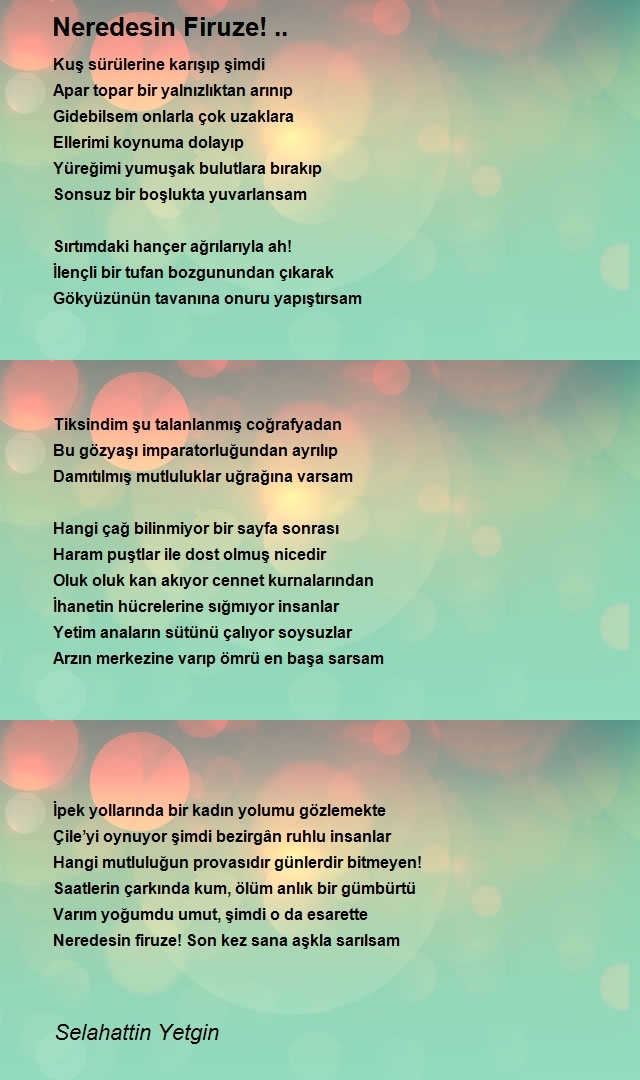 Neredesin Firuze! ..

Kuş sürülerine karışıp şimdi
Apar topar bir yalnızlıktan arınıp
Gidebilsem onlarla çok uzaklara
Ellerimi koynuma dolayıp
Yüreğimi yumuşak bulutlara bırakıp
Sonsuz bir boşlukta yuvarlansam

Sırtımdaki hançer ağrılarıyla ah!
İlençli bir tufan bozgunundan çıkarak
Gökyüzünün tavanına onuru yapıştırsam

Tiksindim şu talanlanmış coğrafyadan
Bu gözyaşı imparatorluğundan ayrılıp
Damıtılmış mutluluklar uğrağına varsam

Hangi çağ bilinmiyor bir sayfa sonrası
Haram puştlar ile dost olmuş nicedir
Oluk oluk kan akıyor cennet kurnalarından
İhanetin hücrelerine sığmıyor insanlar
Yetim anaların sütünü çalıyor soysuzlar
Arzın merkezine varıp ömrü en başa sarsam

İpek yollarında bir kadın yolumu gözlemekte
Çile'yi oynuyor şimdi bezirgân ruhlu insanlar
Hangi mutluluğun provasıdır günlerdir bitmeyen!
Saatlerin çarkında kum, ölüm anlık bir gümbürtü
Varım yoğumdu umut, şimdi o da esarette
Neredesin firuze! Son kez sana aşkla sarılsam

Selahattin Yetgin